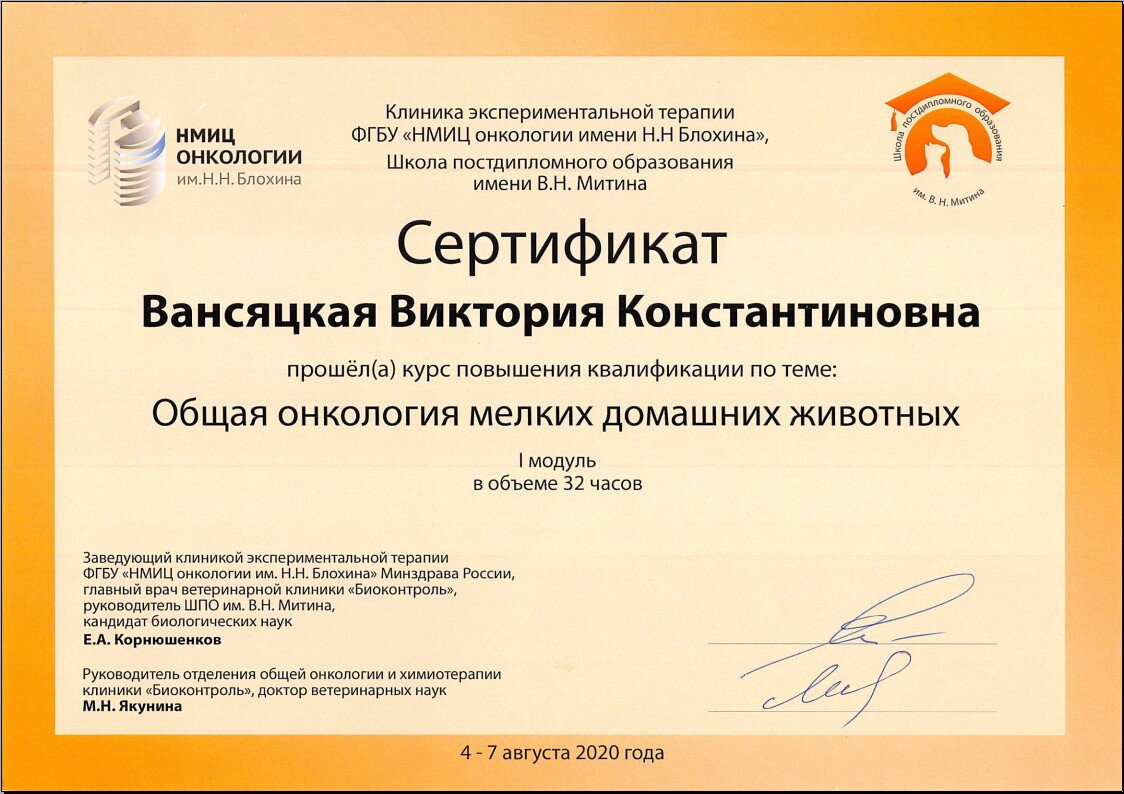 НМИЦ ОНКОЛОГИИ им.Н.Н. Блохина

Клиника экспериментальной терапии ФГБУ «НМИЦ онкологии имени Н.Н Блохина», Школа постдипломного образования имени В.Н. Митина

Школа постдипломного образования им. В. Н. Митина

Сертификат

Вансяцкая Виктория Константиновна

прошёл(а) курс повышения квалификации по теме:

Общая онкология мелких домашних животных

I модуль
в объеме 32 часов

Заведующий клиникой экспериментальной терапии ФГБУ «НМИЦ онкологии им. Н.Н. Блохина» Минздрава России, главный врач ветеринарной клиники «Биоконтроль», руководитель ШПО им. В.Н. Митина, кандидат биологических наук
Е.А. Корнюшенков

Руководитель отделения общей онкологии и химиотерапии клиники «Биоконтроль», доктор ветеринарных наук
М.Н. Якунина

4 - 7 августа 2020 года